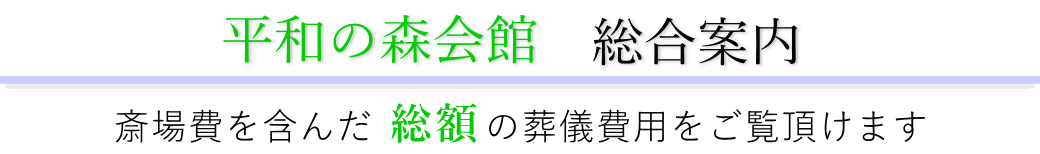 平和の森会館　総合案内

斎場費を含んだ 総額 の葬儀費用をご覧頂けます